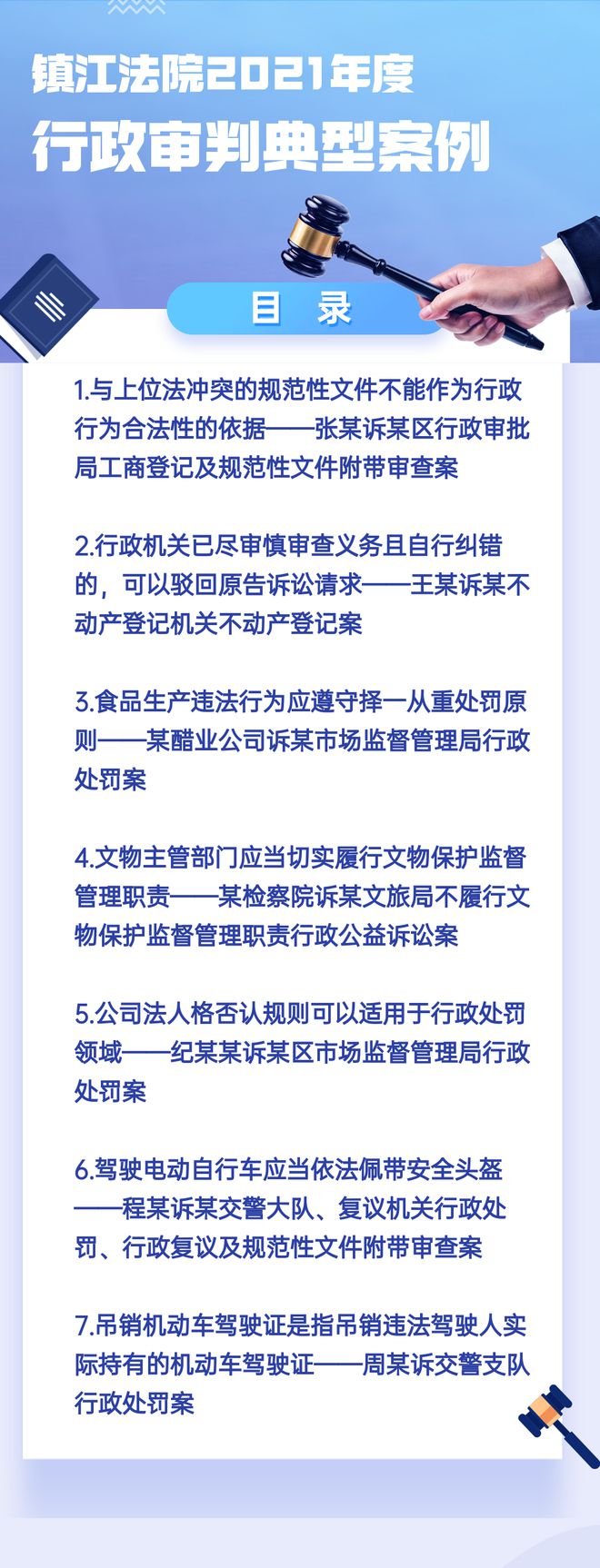 镇江法院2021年度
行政审判典型案例

目 录

1.与上位法冲突的规范性文件不能作为行政行为合法性的依据——张某诉某区行政审批局工商登记及规范性文件附带审查案

2.行政机关已尽审慎审查义务且自行纠错的，可以驳回原告诉讼请求——王某诉某不动产登记机关不动产登记案

3.食品生产违法行为应遵守择一从重处罚原则——某醋业公司诉某市场监督管理局行政处罚案

4.文物主管部门应当切实履行文物保护监督管理职责——某检察院诉某文旅局不履行文物保护监督管理职责行政公益诉讼案

5.公司法人格否认规则可以适用于行政处罚领域——纪某某诉某区市场监督管理局行政处罚案

6.驾驶电动自行车应当依法佩带安全头盔——程某诉某交警大队、复议机关行政处罚、行政复议及规范性文件附带审查案

7.吊销机动车驾驶证是指吊销违法驾驶人实际持有的机动车驾驶证——周某诉交警支队行政处罚案